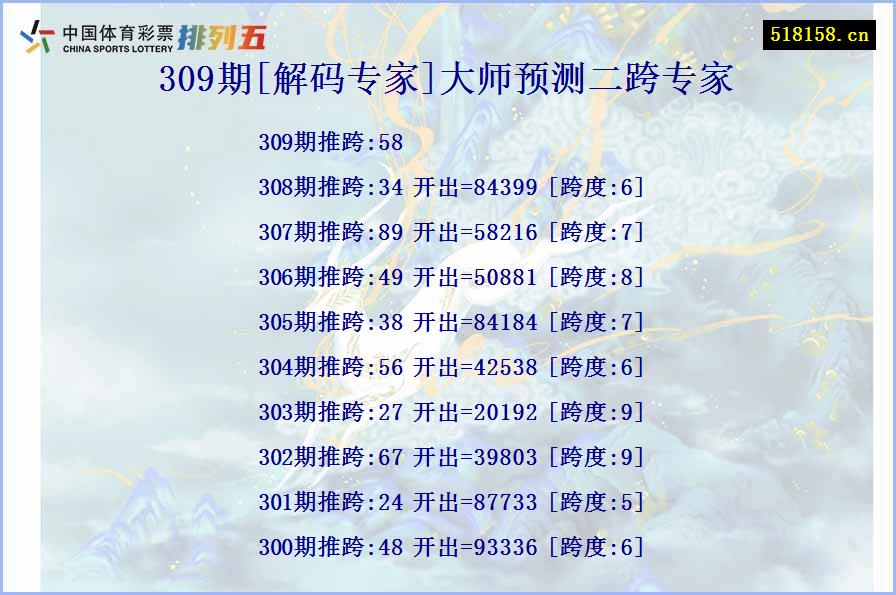 中国体育彩票 CHINA SPORTS LOTTERY 排列五

518158.cn

309期[解码专家]大师预测二跨专家

309期推跨:58

308期推跨:34 开出=84399 [跨度:6]

307期推跨:89 开出=58216 [跨度:7]

306期推跨:49 开出=50881 [跨度:8]

305期推跨:38 开出=84184 [跨度:7]

304期推跨:56 开出=42538 [跨度:6]

303期推跨:27 开出=20192 [跨度:9]

302期推跨:67 开出=39803 [跨度:9]

301期推跨:24 开出=87733 [跨度:5]

300期推跨:48 开出=93336 [跨度:6]